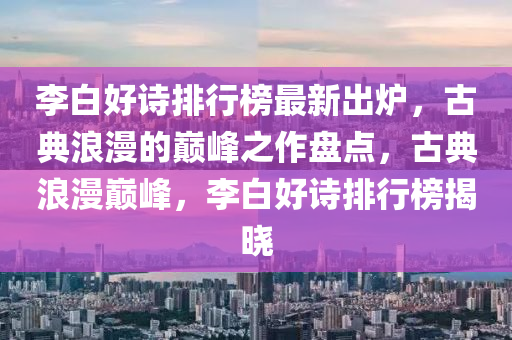 李白好诗排行榜最新出炉，古典浪漫的巅峰之作盘点，古典浪漫巅峰，李白好诗排行榜揭晓